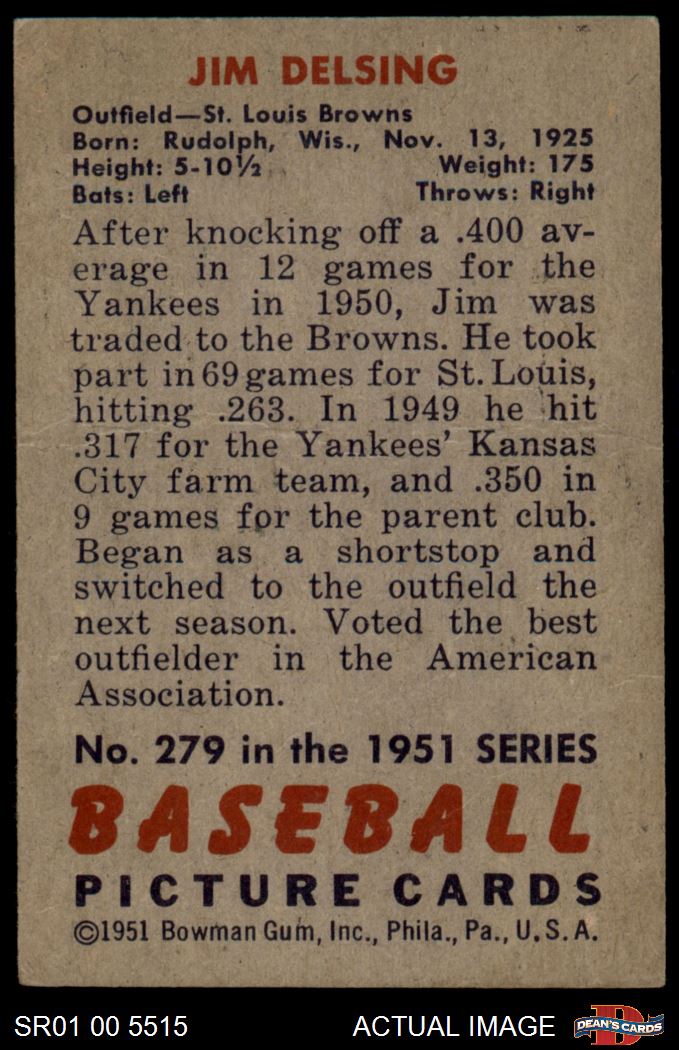 JIM DELSING

Outfield—St. Louis Browns
Born: Rudolph, Wis., Nov. 13, 1925
Height: 5-10½ Weight: 175
Bats: Left Throws: Right

After knocking off a .400 average in 12 games for the Yankees in 1950, Jim was traded to the Browns. He took part in 69 games for St. Louis, hitting .263. In 1949 he hit .317 for the Yankees' Kansas City farm team, and .350 in 9 games for the parent club. Began as a shortstop and switched to the outfield the next season. Voted the best outfielder in the American Association.

No. 279 in the 1951 SERIES

BASEBALL

PICTURE CARDS

©1951 Bowman Gum, Inc., Phila., Pa., U.S.A.

SR01 00 5515

ACTUAL IMAGE

DEAN'S CARDS